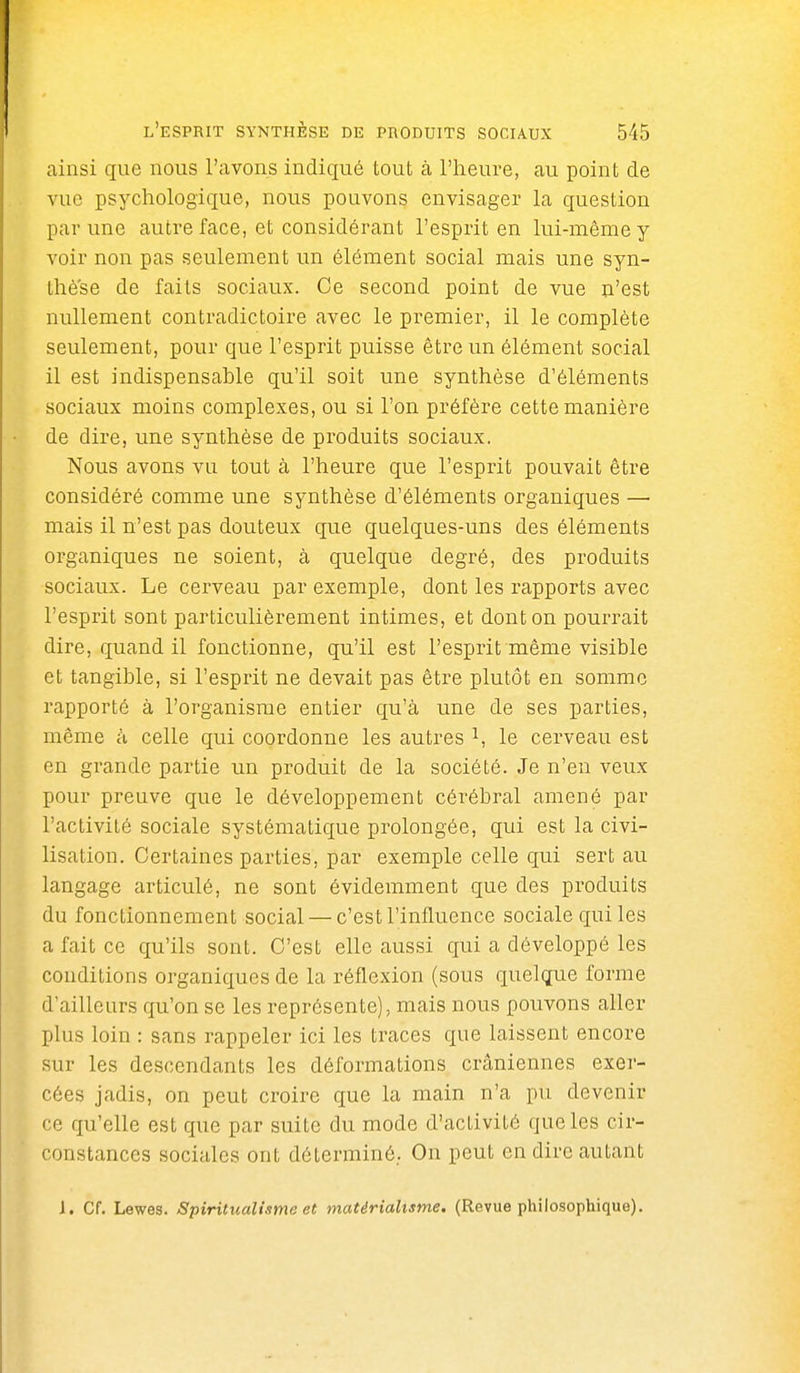 L'ESPRIT SYNTHÈSE DE PRODUITS SOCIAUX 545

ainsi que nous l'avons indiqué tout à l'heure, au point de vue psychologique, nous pouvons envisager la question par une autre face, et considérant l'esprit en lui-même y voir non pas seulement un élément social mais une synthèse de faits sociaux. Ce second point de vue n'est nullement contradictoire avec le premier, il le complète seulement, pour que l'esprit puisse être un élément social il est indispensable qu'il soit une synthèse d'éléments sociaux moins complexes, ou si l'on préfère cette manière de dire, une synthèse de produits sociaux.

Nous avons vu tout à l'heure que l'esprit pouvait être considéré comme une synthèse d'éléments organiques — mais il n'est pas douteux que quelques-uns des éléments organiques ne soient, à quelque degré, des produits sociaux. Le cerveau par exemple, dont les rapports avec l'esprit sont particulièrement intimes, et dont on pourrait dire, quand il fonctionne, qu'il est l'esprit même visible et tangible, si l'esprit ne devait pas être plutôt en somme rapporté à l'organisme entier qu'à une de ses parties, même à celle qui coordonne les autres $^1$, le cerveau est en grande partie un produit de la société. Je n'en veux pour preuve que le développement cérébral amené par l'activité sociale systématique prolongée, qui est la civilisation. Certaines parties, par exemple celle qui sert au langage articulé, ne sont évidemment que des produits du fonctionnement social — c'est l'influence sociale qui les a fait ce qu'ils sont. C'est elle aussi qui a développé les conditions organiques de la réflexion (sous quelque forme d'ailleurs qu'on se les représente), mais nous pouvons aller plus loin : sans rappeler ici les traces que laissent encore sur les descendants les déformations crâniennes exercées jadis, on peut croire que la main n'a pu devenir ce qu'elle est que par suite du mode d'activité que les circonstances sociales ont déterminé. On peut en dire autant

1. Cf. Lewes. Spiritualisme et matérialisme. (Revue philosophique).